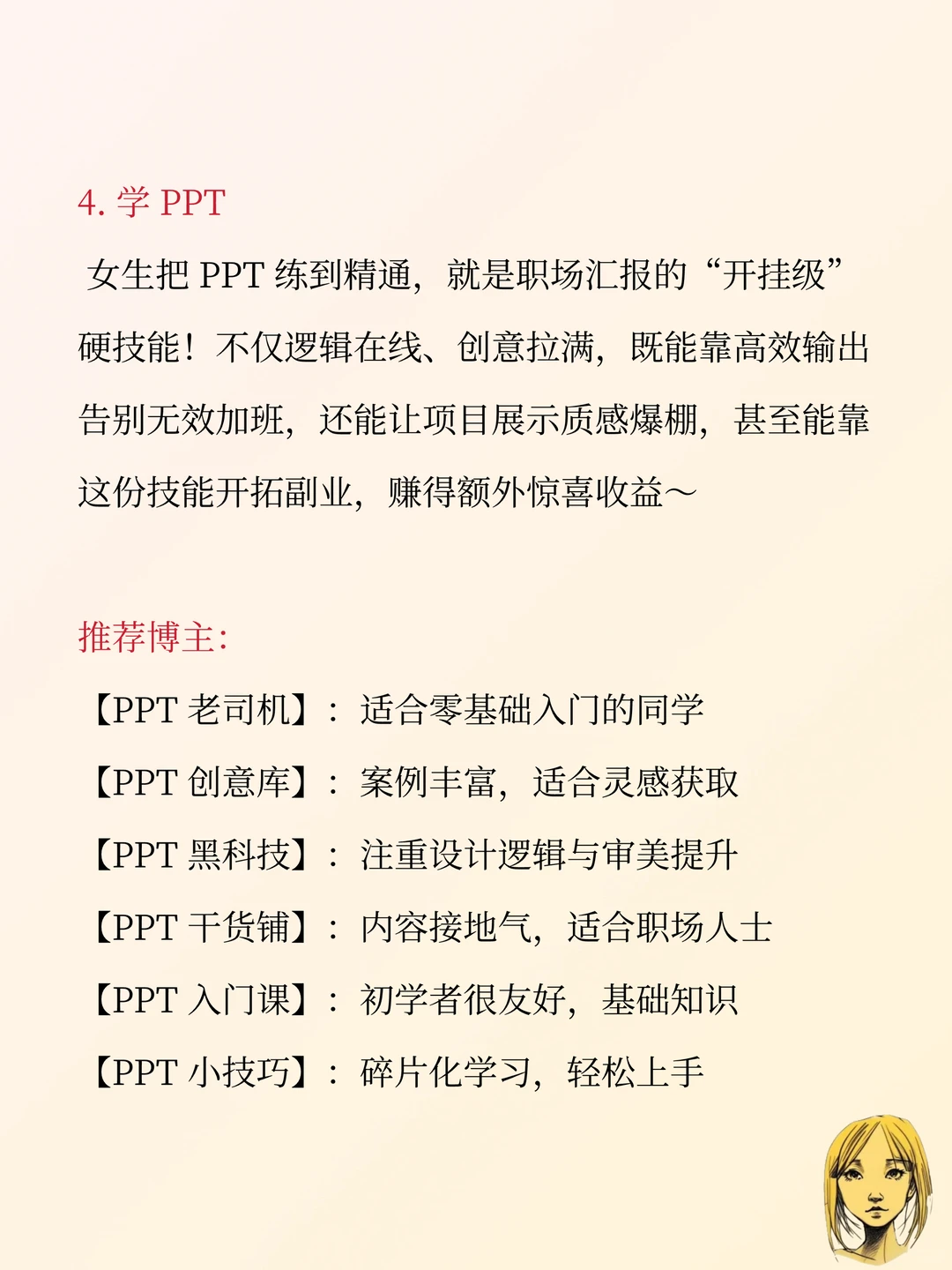 4. 学 PPT

女生把 PPT 练到精通，就是职场汇报的“开挂级”硬技能！不仅逻辑在线、创意拉满，既能靠高效输出告别无效加班，还能让项目展示质感爆棚，甚至能靠这份技能开拓副业，赚得额外惊喜收益～

推荐博主：

【PPT 老司机】：适合零基础入门的同学

【PPT 创意库】：案例丰富，适合灵感获取

【PPT 黑科技】：注重设计逻辑与审美提升

【PPT 干货铺】：内容接地气，适合职场人士

【PPT 入门课】：初学者很友好，基础知识

【PPT 小技巧】：碎片化学习，轻松上手